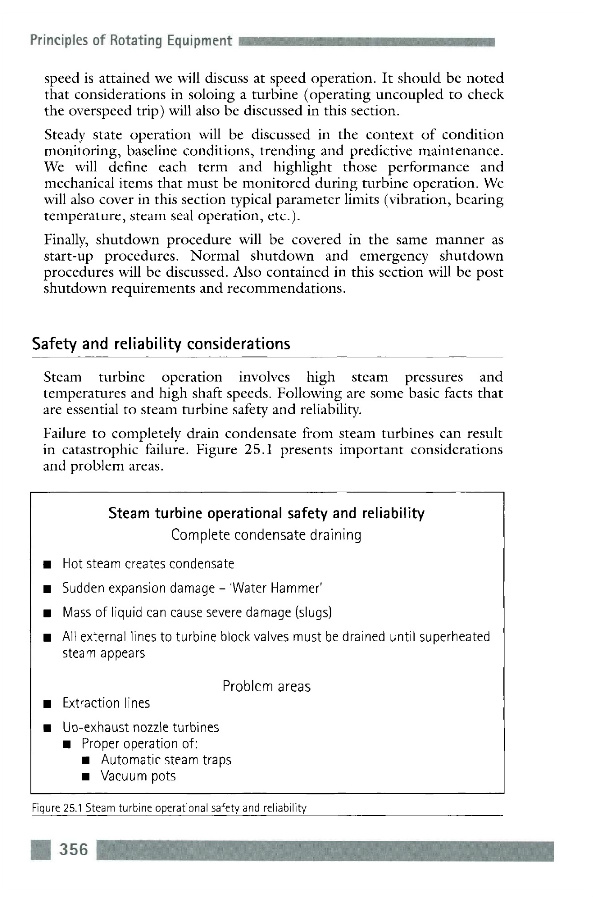 Principles of Rotating Equipment

speed is attained we will discuss at speed operation. It should be noted that considerations in soloing a turbine (operating uncoupled to check the overspeed trip) will also be discussed in this section.

Steady state operation will be discussed in the context of condition monitoring, baseline conditions, trending and predictive maintenance. We will define each term and highlight those performance and mechanical items that must be monitored during turbine operation. We will also cover in this section typical parameter limits (vibration, bearing temperature, steam seal operation, etc.).

Finally, shutdown procedure will be covered in the same manner as start-up procedures. Normal shutdown and emergency shutdown procedures will be discussed. Also contained in this section will be post shutdown requirements and recommendations.

Safety and reliability considerations

Steam turbine operation involves high steam pressures and temperatures and high shaft speeds. Following are some basic facts that are essential to steam turbine safety and reliability.

Failure to completely drain condensate from steam turbines can result in catastrophic failure. Figure 25.1 presents important considerations and problem areas.

Steam turbine operational safety and reliability
Complete condensate draining

■ Hot steam creates condensate
■ Sudden expansion damage – 'Water Hammer'
■ Mass of liquid can cause severe damage (slugs)
■ All external lines to turbine block valves must be drained until superheated steam appears

Problem areas

■ Extraction lines
■ Up-exhaust nozzle turbines
■ Proper operation of:
■ Automatic steam traps
■ Vacuum pots

Figure 25.1 Steam turbine operational safety and reliability

356